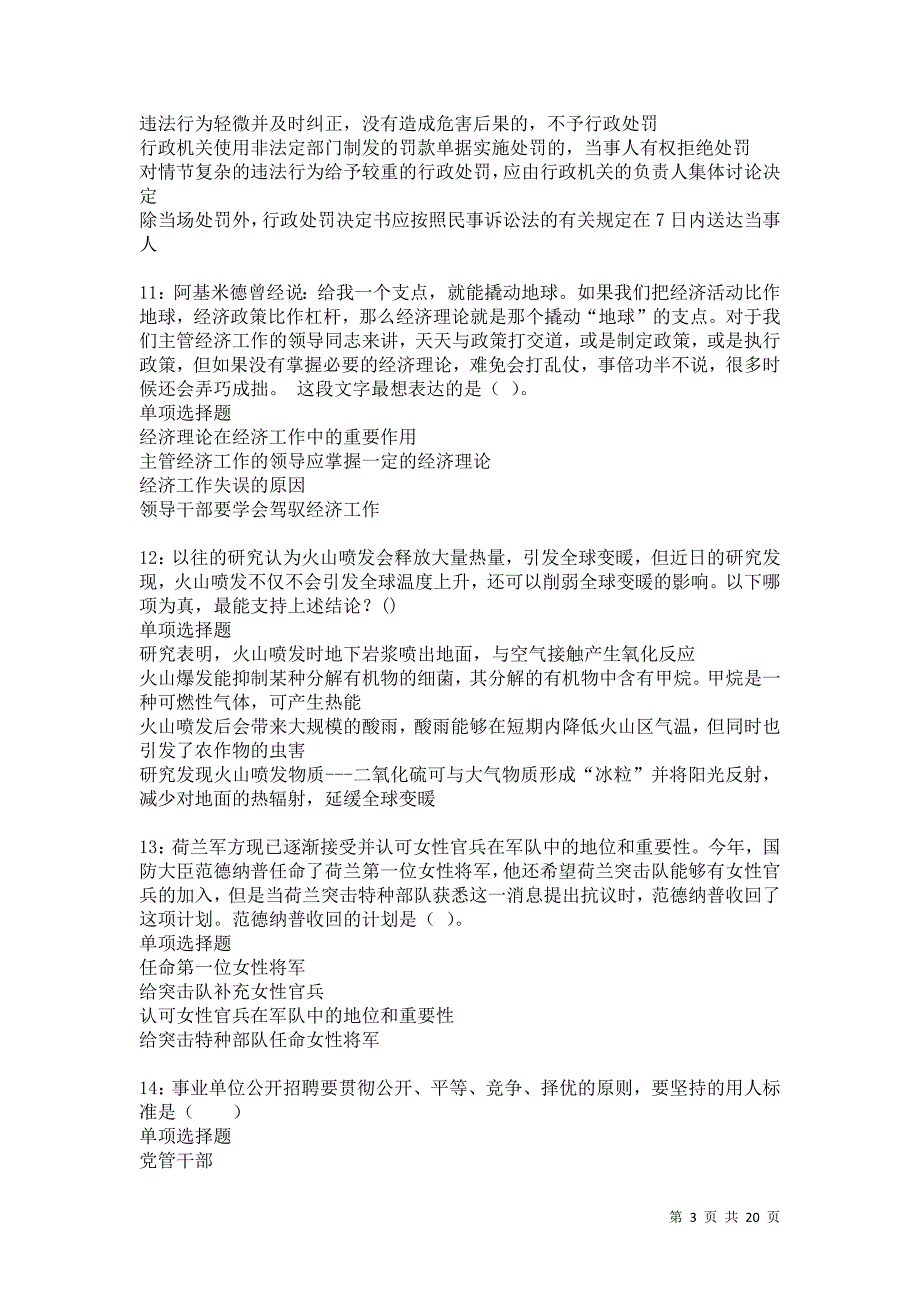 违法行为轻微并及时纠正，没有造成危害后果的，不予行政处罚
行政机关使用非法定部门制发的罚款单据实施处罚的，当事人有权拒绝处罚
对情节复杂的违法行为给予较重的行政处罚，应由行政机关的负责人集体讨论决定
除当场处罚外，行政处罚决定书应按照民事诉讼法的有关规定在 7 日内送达当事人

11：阿基米德曾经说：给我一个支点，就能撬动地球。如果我们把经济活动比作地球，经济政策比作杠杆，那么经济理论就是那个撬动“地球”的支点。对于我们主管经济工作的领导同志来讲，天天与政策打交道，或是制定政策，或是执行政策，但如果没有掌握必要的经济理论，难免会打乱仗，事倍功半不说，很多时候还会弄巧成拙。 这段文字最想表达的是（ ）。
单项选择题
经济理论在经济工作中的重要作用
主管经济工作的领导应掌握一定的经济理论
经济工作失误的原因
领导干部要学会驾驭经济工作

12：以往的研究认为火山喷发会释放大量热量，引发全球变暖，但近日的研究发现，火山喷发不仅不会引发全球温度上升，还可以削弱全球变暖的影响。以下哪项为真，最能支持上述结论？()
单项选择题
研究表明，火山喷发时地下岩浆喷出地面，与空气接触产生氧化反应
火山爆发能抑制某种分解有机物的细菌，其分解的有机物中含有甲烷。甲烷是一种可燃性气体，可产生热能
火山喷发后会带来大规模的酸雨，酸雨能够在短期内降低火山区气温，但同时也引发了农作物的虫害
研究发现火山喷发物质---二氧化硫可与大气物质形成“冰粒”并将阳光反射，减少对地面的热辐射，延缓全球变暖

13：荷兰军方现已逐渐接受并认可女性官兵在军队中的地位和重要性。今年，国防大臣范德纳普任命了荷兰第一位女性将军，他还希望荷兰突击队能够有女性官兵的加入，但是当荷兰突击特种部队获悉这一消息提出抗议时，范德纳普收回了这项计划。范德纳普收回的计划是（ ）。
单项选择题
任命第一位女性将军
给突击队补充女性官兵
认可女性官兵在军队中的地位和重要性
给突击特种部队任命女性将军

14：事业单位公开招聘要贯彻公开、平等、竞争、择优的原则，要坚持的用人标准是（　　）
单项选择题
党管干部

第 3 页 共 20 页